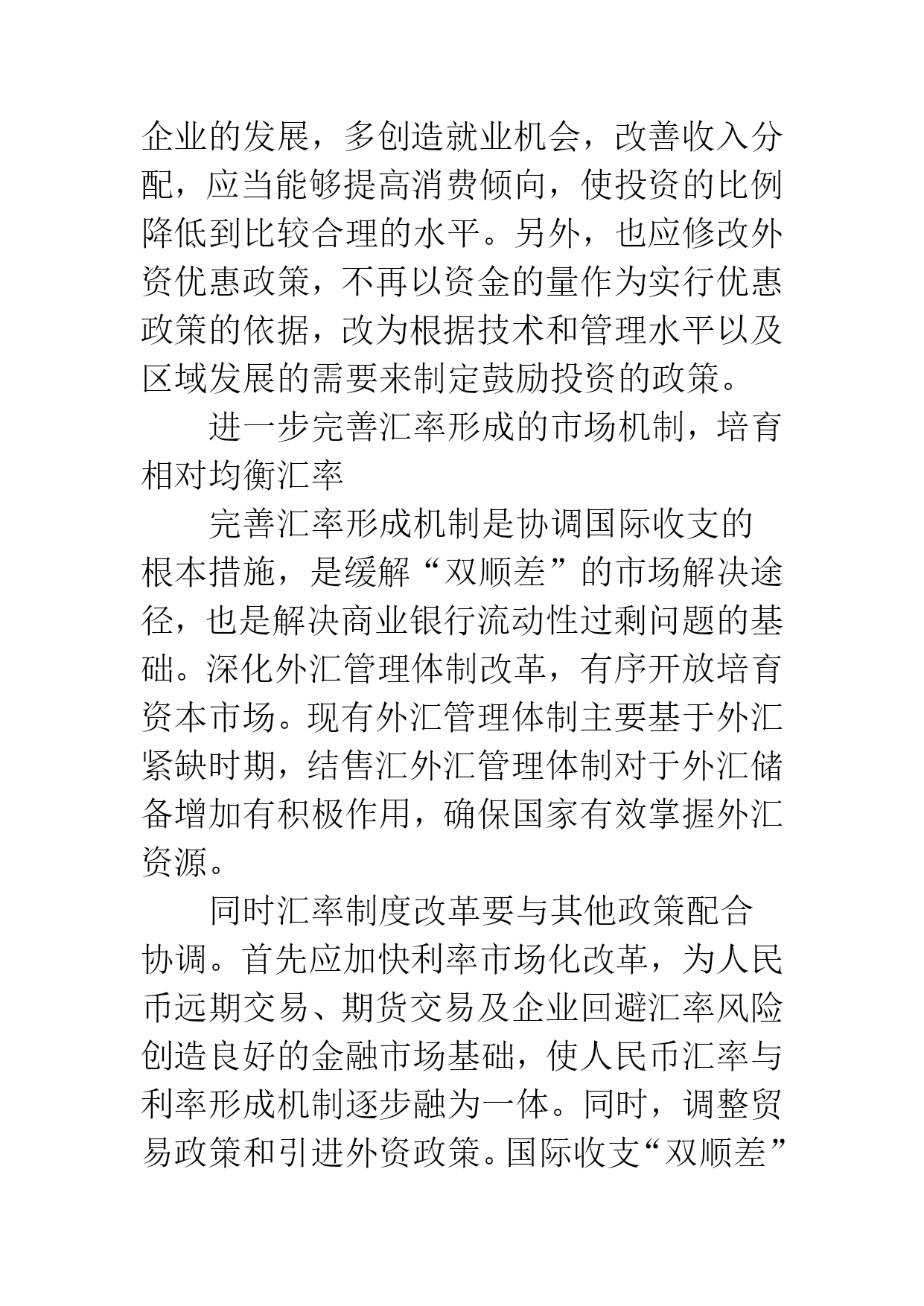 企业的发展，多创造就业机会，改善收入分配，应当能够提高消费倾向，使投资的比例降低到比较合理的水平。另外，也应修改外资优惠政策，不再以资金的量作为实行优惠政策的依据，改为根据技术和管理水平以及区域发展的需要来制定鼓励投资的政策。

进一步完善汇率形成的市场机制，培育相对均衡汇率

完善汇率形成机制是协调国际收支的根本措施，是缓解“双顺差”的市场解决途径，也是解决商业银行流动性过剩问题的基础。深化外汇管理体制改革，有序开放培育资本市场。现有外汇管理体制主要基于外汇紧缺时期，结售汇外汇管理体制对于外汇储备增加有积极作用，确保国家有效掌握外汇资源。

同时汇率制度改革要与其他政策配合协调。首先应加快利率市场化改革，为人民币远期交易、期货交易及企业回避汇率风险创造良好的金融市场基础，使人民币汇率与利率形成机制逐步融为一体。同时，调整贸易政策和引进外资政策。国际收支“双顺差”